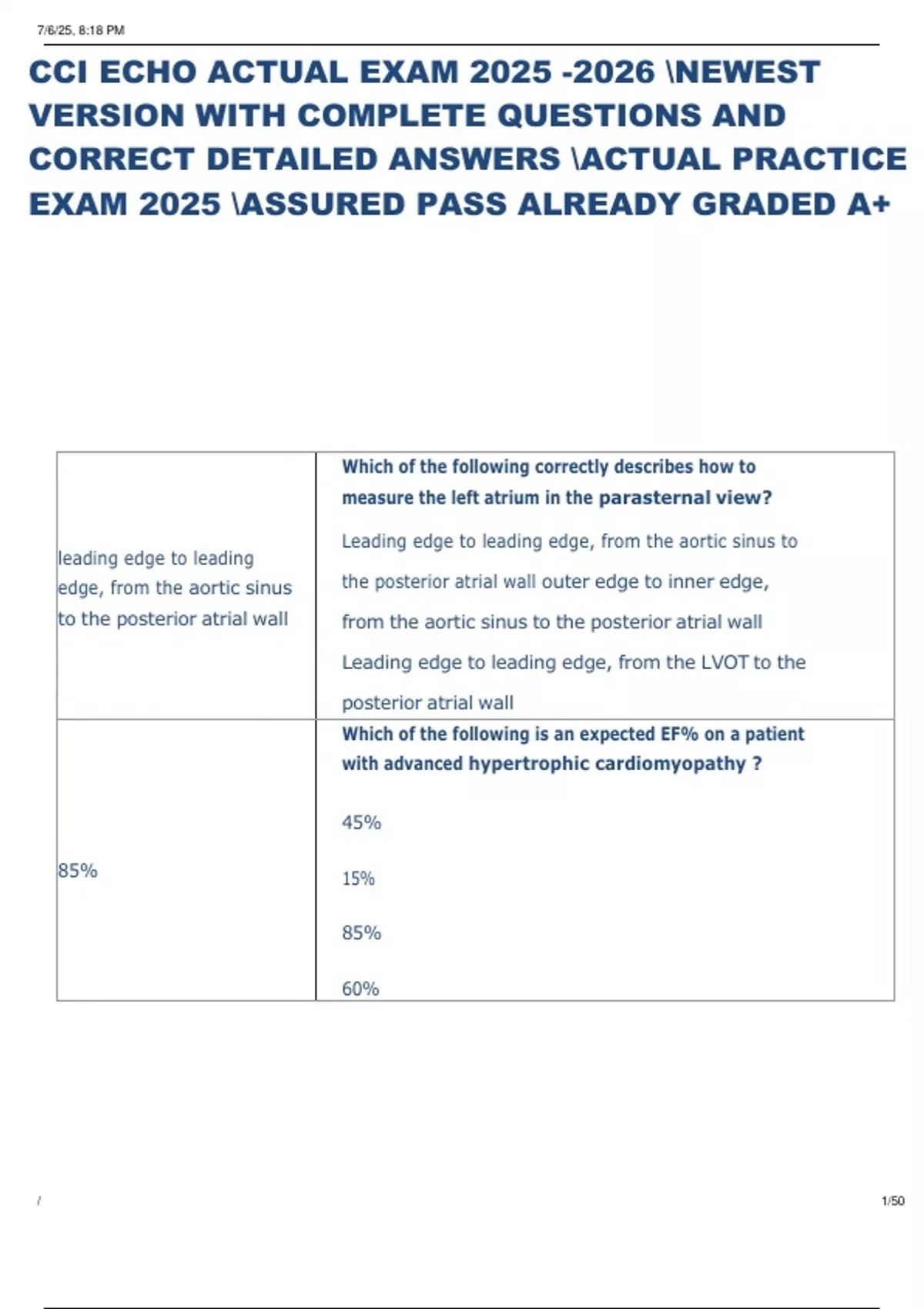 7/6/25, 8:18 PM

CCI ECHO ACTUAL EXAM 2025 -2026 \NEWEST VERSION WITH COMPLETE QUESTIONS AND CORRECT DETAILED ANSWERS \ACTUAL PRACTICE EXAM 2025 \ASSURED PASS ALREADY GRADED A+

| leading edge to leading edge, from the aortic sinus to the posterior atrial wall | Which of the following correctly describes how to measure the left atrium in the parasternal view? Leading edge to leading edge, from the aortic sinus to the posterior atrial wall outer edge to inner edge, from the aortic sinus to the posterior atrial wall Leading edge to leading edge, from the LVOT to the posterior atrial wall |
|---|---|
| 85% | Which of the following is an expected EF% on a patient with advanced hypertrophic cardiomyopathy ? 45% 15% 85% 60% |

/

1/50